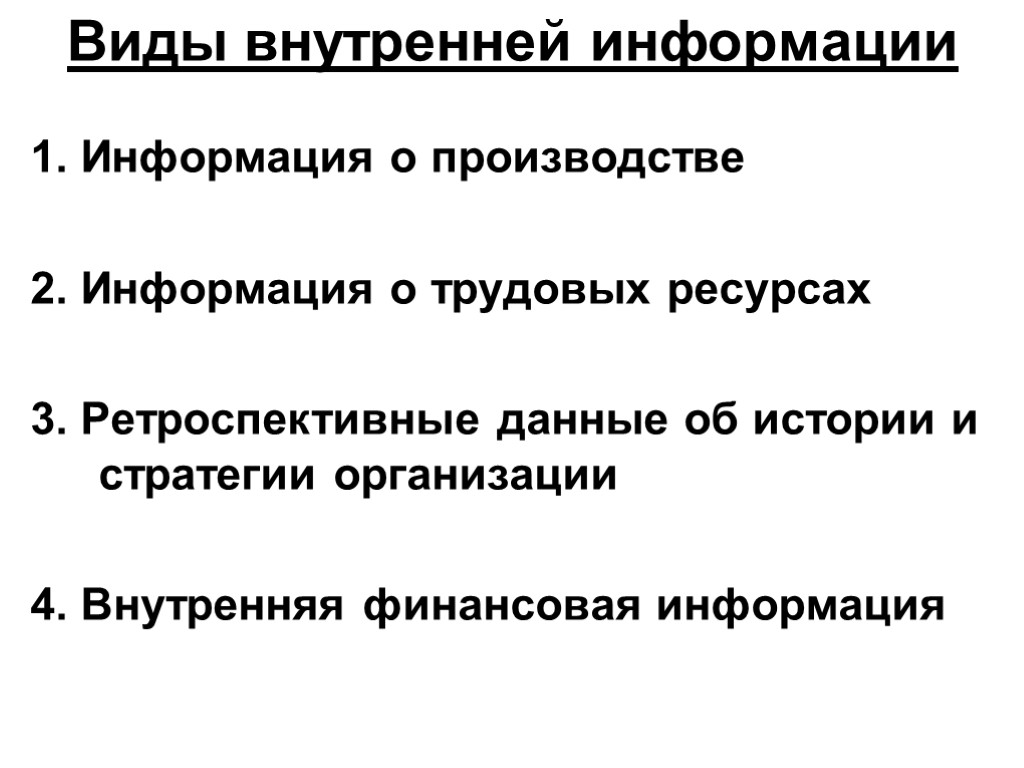 Виды внутренней информации

1. Информация о производстве

2. Информация о трудовых ресурсах

3. Ретроспективные данные об истории и стратегии организации

4. Внутренняя финансовая информация